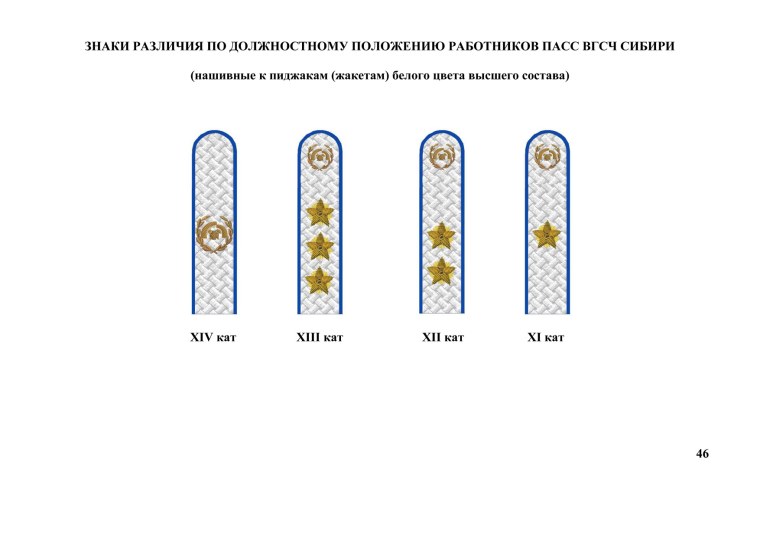 ЗНАКИ РАЗЛИЧИЯ ПО ДОЛЖНОСТНОМУ ПОЛОЖЕНИЮ РАБОТНИКОВ ПАСС ВГСЧ СИБИРИ

(нашивные к пиджакам (жакетам) белого цвета высшего состава)

XIV кат

XIII кат

XII кат

XI кат

46